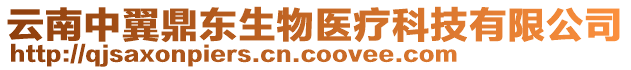 云南中翼鼎东生物医疗科技有限公司
http://qjsaxonpiers.cn.coovee.com